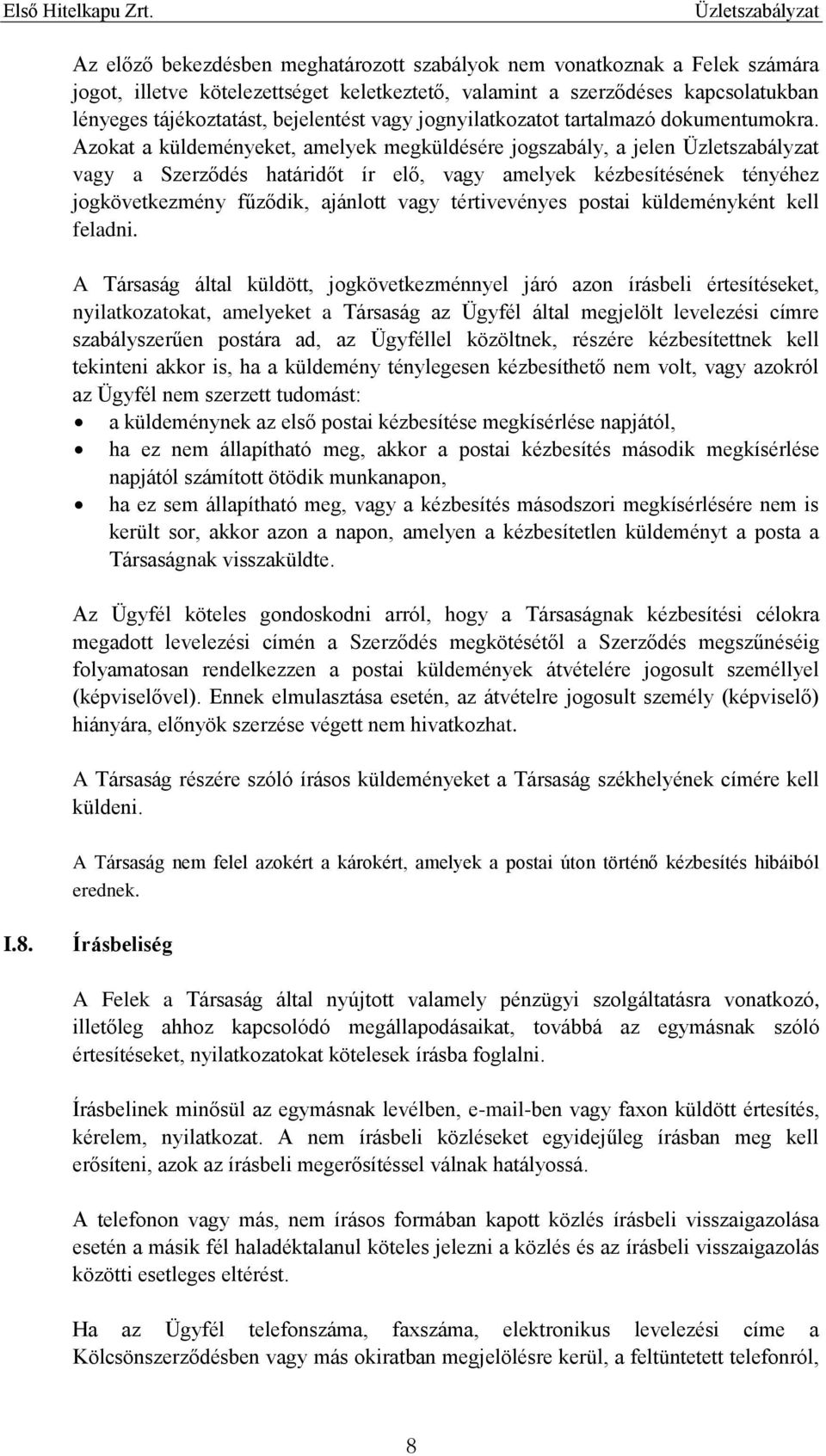 Első Hitelkapu Zrt. Üzletszabályzat

Az előző bekezdésben meghatározott szabályok nem vonatkoznak a Felek számára jogot, illetve kötelezettséget keletkeztető, valamint a szerződéses kapcsolatukban lényeges tájékoztatást, bejelentést vagy jognyilatkozatot tartalmazó dokumentumokra. Azokat a küldeményeket, amelyek megküldésére jogszabály, a jelen Üzletszabályzat vagy a Szerződés határidőt ír elő, vagy amelyek kézbesítésének tényéhez jogkövetkezmény fűződik, ajánlott vagy tértivevényes postai küldeményként kell feladni.

A Társaság által küldött, jogkövetkezménnyel járó azon írásbeli értesítéseket, nyilatkozatokat, amelyeket a Társaság az Ügyfél által megjelölt levelezési címre szabályszerűen postára ad, az Ügyféllel közöltnek, részére kézbesítettnek kell tekinteni akkor is, ha a küldemény ténylegesen kézbesíthető nem volt, vagy azokról az Ügyfél nem szerzett tudomást:
• a küldeménynek az első postai kézbesítése megkísérlése napjától,
• ha ez nem állapítható meg, akkor a postai kézbesítés második megkísérlése napjától számított ötödik munkanapon,
• ha ez sem állapítható meg, vagy a kézbesítés másodszori megkísérlésére nem is került sor, akkor azon a napon, amelyen a kézbesítetlen küldeményt a posta a Társaságnak visszaküldte.

Az Ügyfél köteles gondoskodni arról, hogy a Társaságnak kézbesítési célokra megadott levelezési címén a Szerződés megkötésétől a Szerződés megszűnéséig folyamatosan rendelkezzen a postai küldemények átvételére jogosult személlyel (képviselővel). Ennek elmulasztása esetén, az átvételre jogosult személy (képviselő) hiányára, előnyök szerzése végett nem hivatkozhat.

A Társaság részére szóló írásos küldeményeket a Társaság székhelyének címére kell küldeni.

A Társaság nem felel azokért a károkért, amelyek a postai úton történő kézbesítés hibáiból erednek.

I.8. Írásbeliség

A Felek a Társaság által nyújtott valamely pénzügyi szolgáltatásra vonatkozó, illetőleg ahhoz kapcsolódó megállapodásaikat, továbbá az egymásnak szóló értesítéseket, nyilatkozatokat kötelesek írásba foglalni.

Írásbelinek minősül az egymásnak levélben, e-mail-ben vagy faxon küldött értesítés, kérelem, nyilatkozat. A nem írásbeli közléseket egyidejűleg írásban meg kell erősíteni, azok az írásbeli megerősítéssel válnak hatályossá.

A telefonon vagy más, nem írásos formában kapott közlés írásbeli visszaigazolása esetén a másik fél haladéktalanul köteles jelezni a közlés és az írásbeli visszaigazolás közötti esetleges eltérést.

Ha az Ügyfél telefonszáma, faxszáma, elektronikus levelezési címe a Kölcsönszerződésben vagy más okiratban megjelölésre kerül, a feltüntetett telefonról,

8